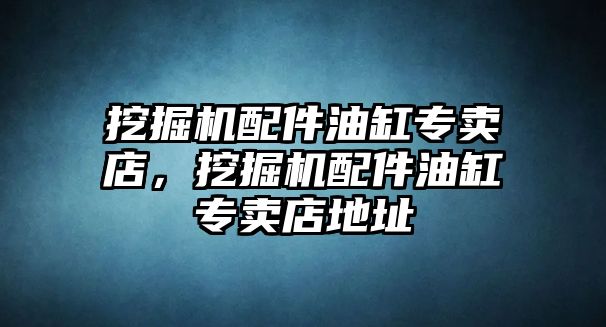 挖掘机配件油缸专卖店，挖掘机配件油缸专卖店地址